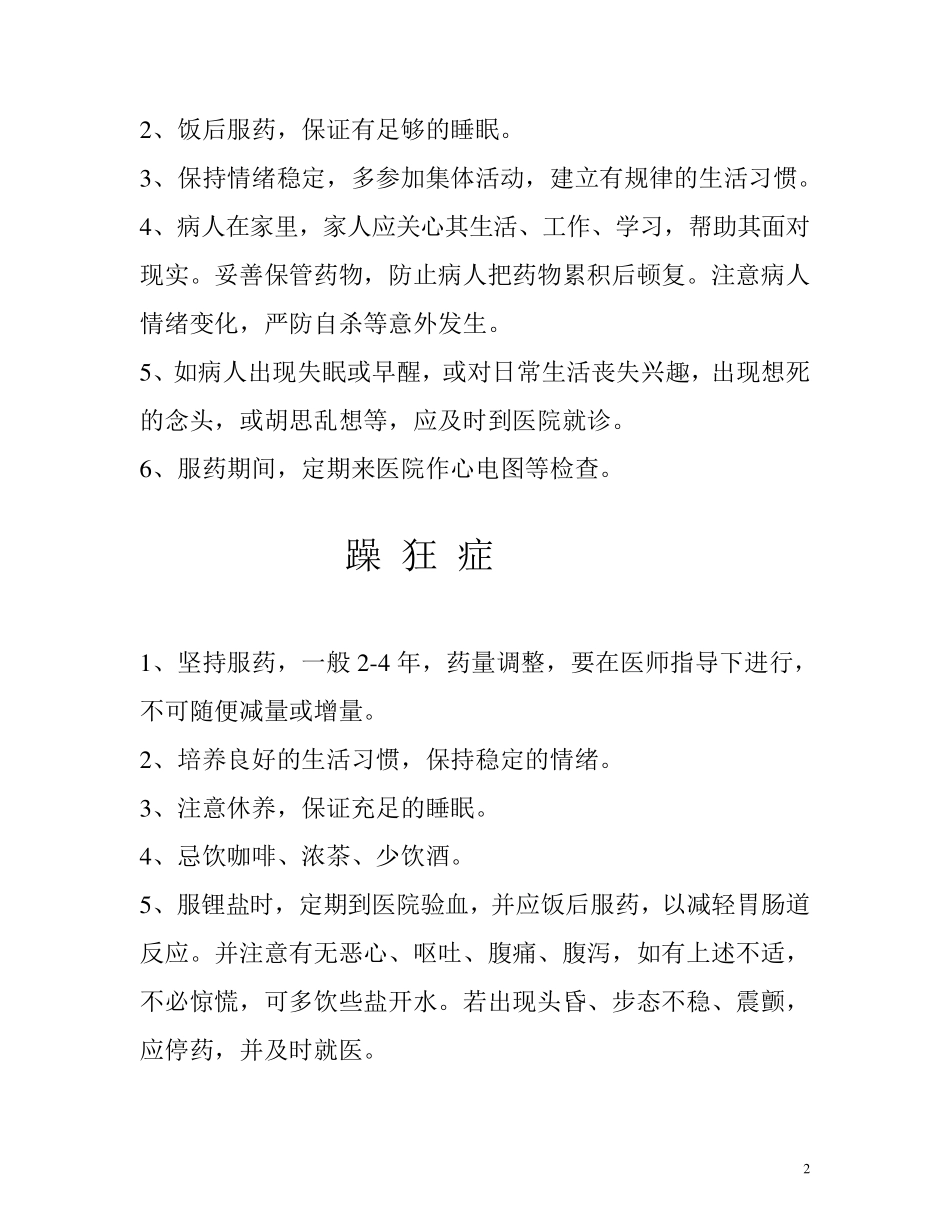 2、饭后服药，保证有足够的睡眠。

3、保持情绪稳定，多参加集体活动，建立有规律的生活习惯。

4、病人在家里，家人应关心其生活、工作、学习，帮助其面对现实。妥善保管药物，防止病人把药物累积后顿复。注意病人情绪变化，严防自杀等意外发生。

5、如病人出现失眠或早醒，或对日常生活丧失兴趣，出现想死的念头，或胡思乱想等，应及时到医院就诊。

6、服药期间，定期来医院作心电图等检查。

躁 狂 症

1、坚持服药，一般 2-4 年，药量调整，要在医师指导下进行，不可随便减量或增量。

2、培养良好的生活习惯，保持稳定的情绪。

3、注意休养，保证充足的睡眠。

4、忌饮咖啡、浓茶、少饮酒。

5、服锂盐时，定期到医院验血，并应饭后服药，以减轻胃肠道反应。并注意有无恶心、呕吐、腹痛、腹泻，如有上述不适，不必惊慌，可多饮些盐开水。若出现头昏、步态不稳、震颤，应停药，并及时就医。

2